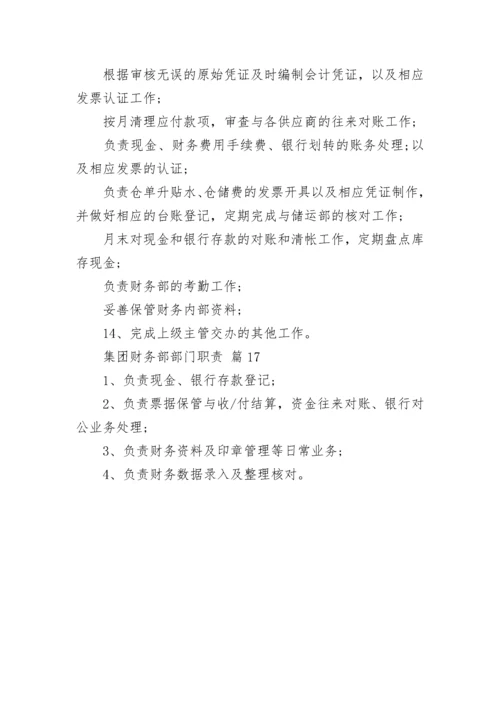 根据审核无误的原始凭证及时编制会计凭证，以及相应发票认证工作；

按月清理应付款项，审查与各供应商的往来对账工作；

负责现金、财务费用手续费、银行划转的账务处理；以及相应发票的认证；

负责仓单升贴水、仓储费的发票开具以及相应凭证制作，并做好相应的台账登记，定期完成与储运部的核对工作；

月末对现金和银行存款的对账和清帐工作，定期盘点库存现金；

负责财务部的考勤工作；

妥善保管财务内部资料；

14、完成上级主管交办的其他工作。

集团财务部部门职责 篇 17

1、负责现金、银行存款登记；

2、负责票据保管与收/付结算，资金往来对账、银行对公业务处理；

3、负责财务资料及印章管理等日常业务；

4、负责财务数据录入及整理核对。